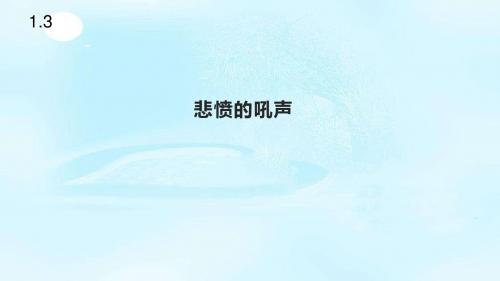 1.3

悲愤的吼声